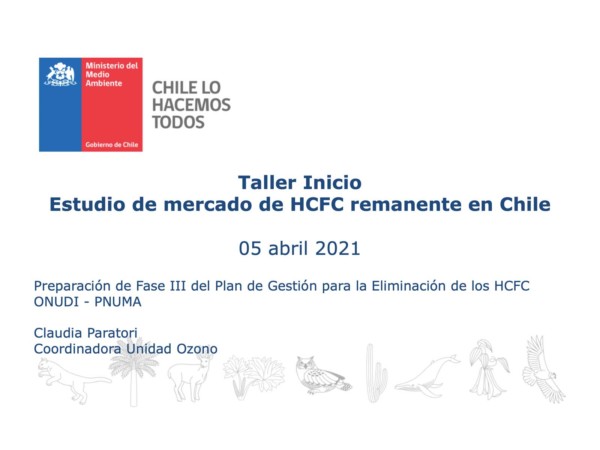 Ministerio del Medio Ambiente

Gobierno de Chile

CHILE LO
HACEMOS
TODOS

Taller Inicio
Estudio de mercado de HCFC remanente en Chile

05 abril 2021

Preparación de Fase III del Plan de Gestión para la Eliminación de los HCFC
ONUDI - PNUMA

Claudia Paratori
Coordinadora Unidad Ozono